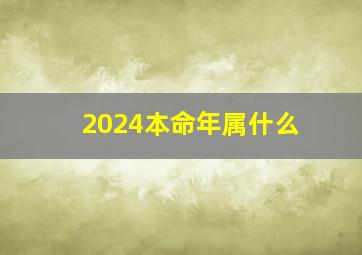 2024本命年属什么